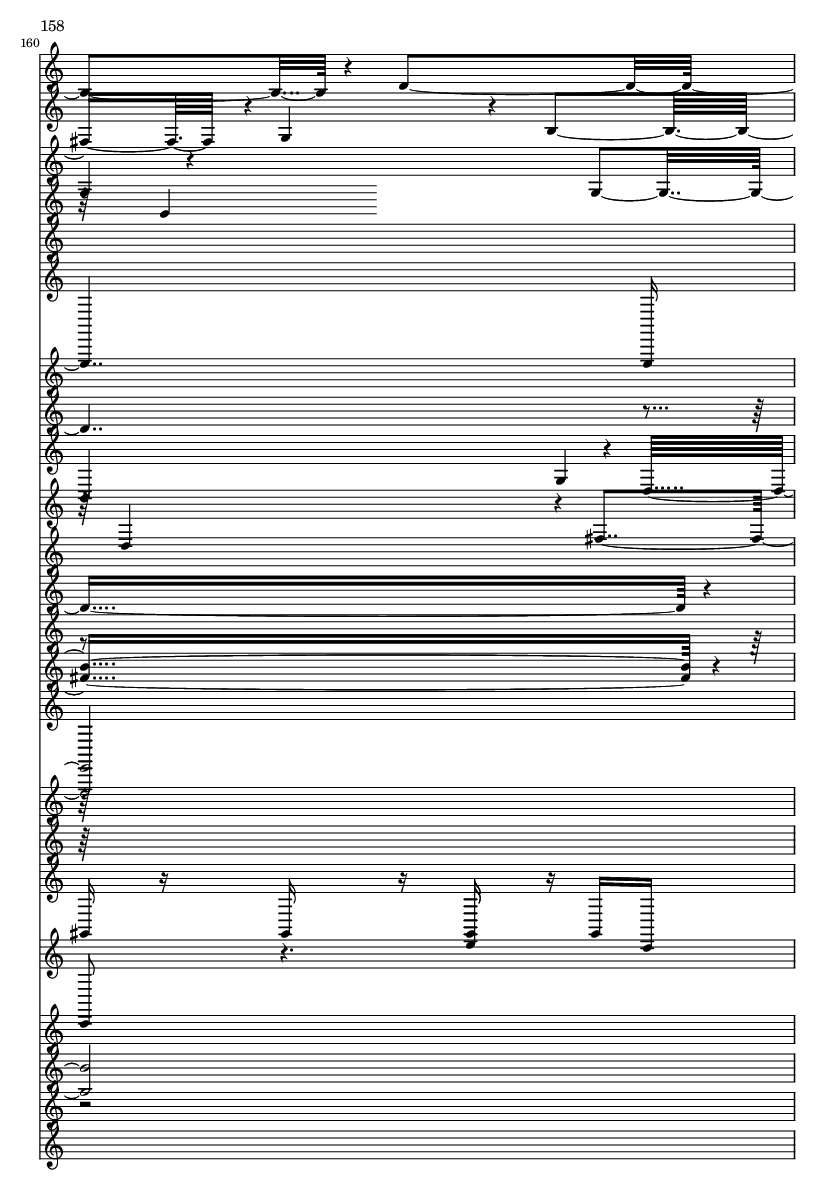 158

160